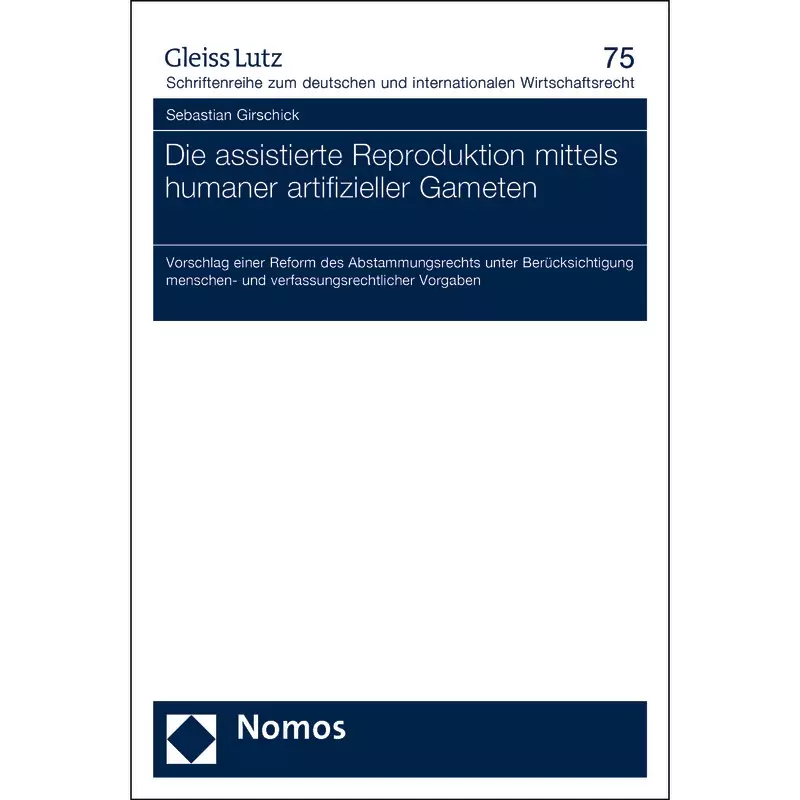 Gleiss Lutz

75

Schriftenreihe zum deutschen und internationalen Wirtschaftsrecht

Sebastian Girschick

Die assistierte Reproduktion mittels humaner artifizieller Gameten

Vorschlag einer Reform des Abstammungsrechts unter Berücksichtigung menschen- und verfassungsrechtlicher Vorgaben

Nomos